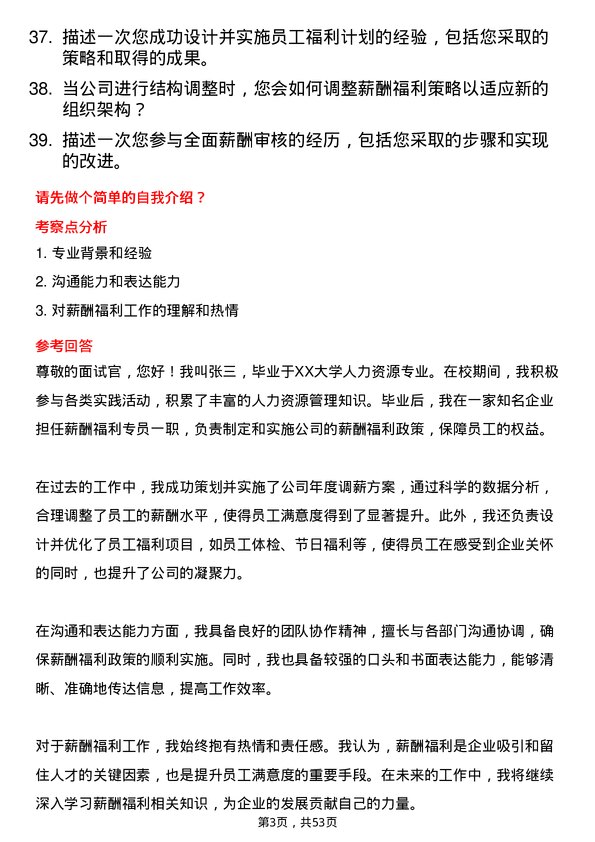 37. 描述一次您成功设计并实施员工福利计划的经验，包括您采取的策略和取得的成果。

38. 当公司进行结构调整时，您会如何调整薪酬福利策略以适应新的组织架构？

39. 描述一次您参与全面薪酬审核的经历，包括您采取的步骤和实现的改进。

请先做个简单的自我介绍？

考察点分析

1. 专业背景和经验

2. 沟通能力和表达能力

3. 对薪酬福利工作的理解和热情

参考回答

尊敬的面试官，您好！我叫张三，毕业于XX大学人力资源专业。在校期间，我积极参与各类实践活动，积累了丰富的人力资源管理知识。毕业后，我在一家知名企业担任薪酬福利专员一职，负责制定和实施公司的薪酬福利政策，保障员工的权益。

在过去的工作中，我成功策划并实施了公司年度调薪方案，通过科学的数据分析，合理调整了员工的薪酬水平，使得员工满意度得到了显著提升。此外，我还负责设计并优化了员工福利项目，如员工体检、节日福利等，使得员工在感受到企业关怀的同时，也提升了公司的凝聚力。

在沟通和表达能力方面，我具备良好的团队协作精神，擅长与各部门沟通协调，确保薪酬福利政策的顺利实施。同时，我也具备较强的口头和书面表达能力，能够清晰、准确地传达信息，提高工作效率。

对于薪酬福利工作，我始终抱有热情和责任感。我认为，薪酬福利是企业吸引和留住人才的关键因素，也是提升员工满意度的重要手段。在未来的工作中，我将继续深入学习薪酬福利相关知识，为企业的发展贡献自己的力量。

第3页，共53页